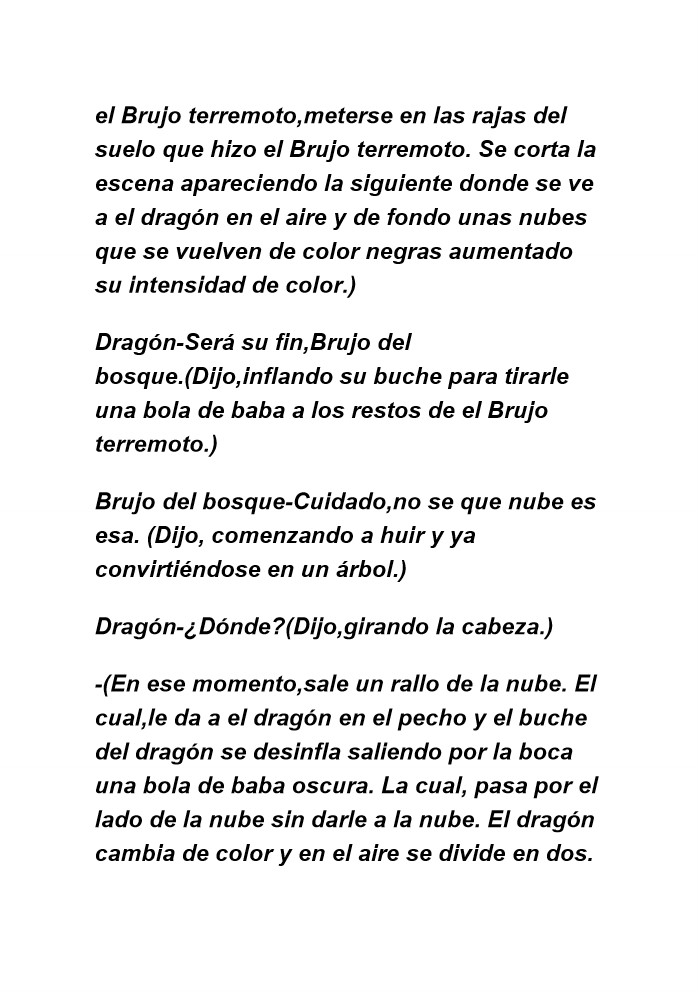 el Brujo terremoto,meterse en las rajas del suelo que hizo el Brujo terremoto. Se corta la escena apareciendo la siguiente donde se ve a el dragón en el aire y de fondo unas nubes que se vuelven de color negras aumentado su intensidad de color.)

Dragón-Será su fin,Brujo del bosque.(Dijo,inflando su buche para tirarle una bola de baba a los restos de el Brujo terremoto.)

Brujo del bosque-Cuidado,no se que nube es esa. (Dijo, comenzando a huir y ya convirtiéndose en un árbol.)

Dragón-¿Dónde?(Dijo,girando la cabeza.)

-(En ese momento,sale un rallo de la nube. El cual,le da a el dragón en el pecho y el buche del dragón se desinfla saliendo por la boca una bola de baba oscura. La cual, pasa por el lado de la nube sin darle a la nube. El dragón cambia de color y en el aire se divide en dos.